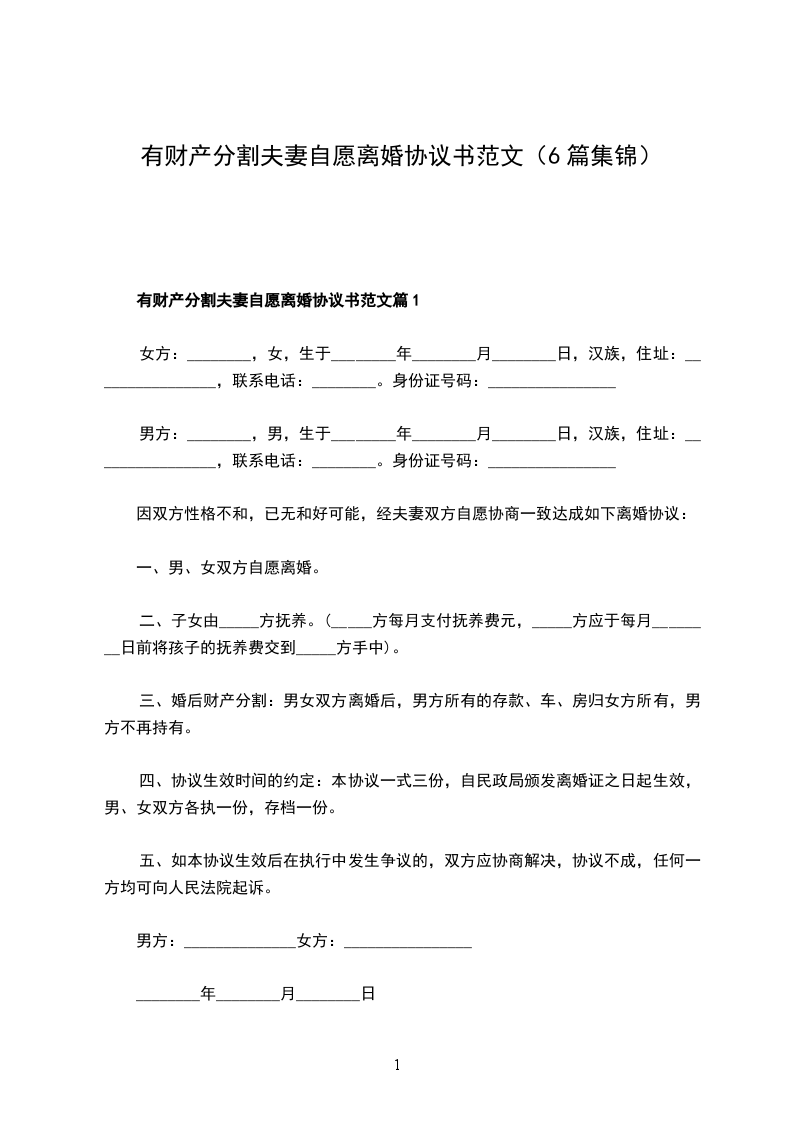 有财产分割夫妻自愿离婚协议书范文（6篇集锦）

有财产分割夫妻自愿离婚协议书范文篇1

女方：________，女，生于________年________月________日，汉族，住址：________________，联系电话：________。身份证号码：________________

男方：________，男，生于________年________月________日，汉族，住址：________________，联系电话：________。身份证号码：________________

因双方性格不和，已无和好可能，经夫妻双方自愿协商一致达成如下离婚协议：

一、男、女双方自愿离婚。

二、子女由_____方抚养。（_____方每月支付抚养费元，_____方应于每月________日前将孩子的抚养费交到_____方手中）。

三、婚后财产分割：男女双方离婚后，男方所有的存款、车、房归女方所有，男方不再持有。

四、协议生效时间的约定：本协议一式三份，自民政局颁发离婚证之日起生效，男、女双方各执一份，存档一份。

五、如本协议生效后在执行中发生争议的，双方应协商解决，协议不成，任何一方均可向人民法院起诉。

男方：______________女方：________________

________年________月________日

1